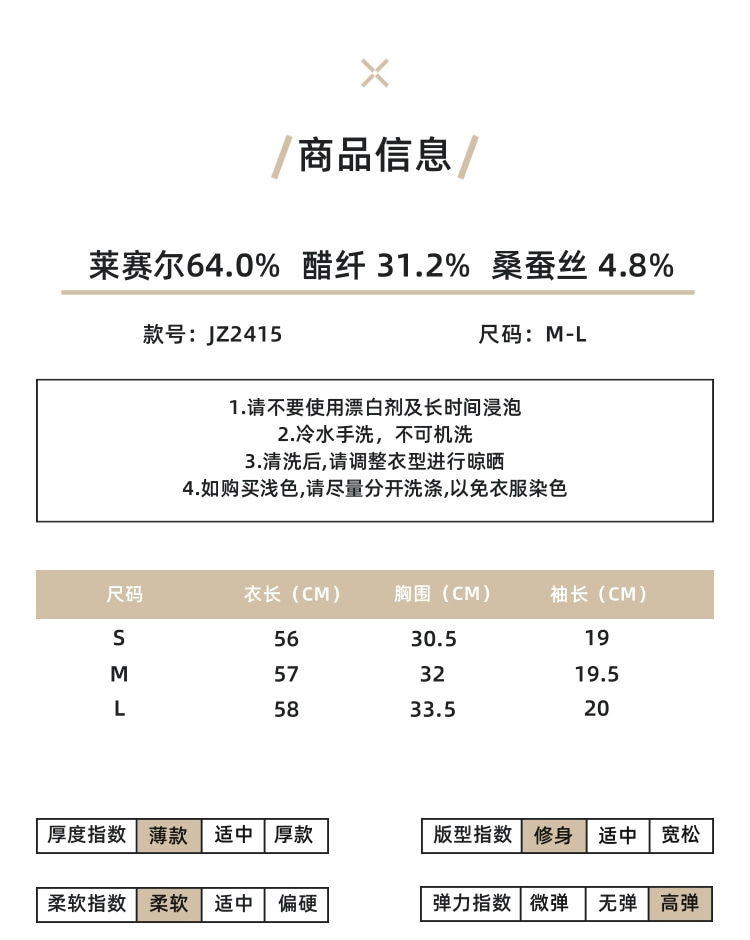 商品信息

莱赛尔64.0% 醋纤 31.2% 桑蚕丝 4.8%

款号：JZ2415

尺码：M-L

1.请不要使用漂白剂及长时间浸泡
2.冷水手洗，不可机洗
3.清洗后,请调整衣型进行晾晒
4.如购买浅色,请尽量分开洗涤,以免衣服染色

| 尺码 | 衣长（CM） | 胸围（CM） | 袖长（CM） |
|---|---|---|---|
| S | 56 | 30.5 | 19 |
| M | 57 | 32 | 19.5 |
| L | 58 | 33.5 | 20 |

| 厚度指数 | 薄款 | 适中 | 厚款 |
|---|---|---|---|

| 版型指数 | 修身 | 适中 | 宽松 |
|---|---|---|---|

| 柔软指数 | 柔软 | 适中 | 偏硬 |
|---|---|---|---|

| 弹力指数 | 微弹 | 无弹 | 高弹 |
|---|---|---|---|